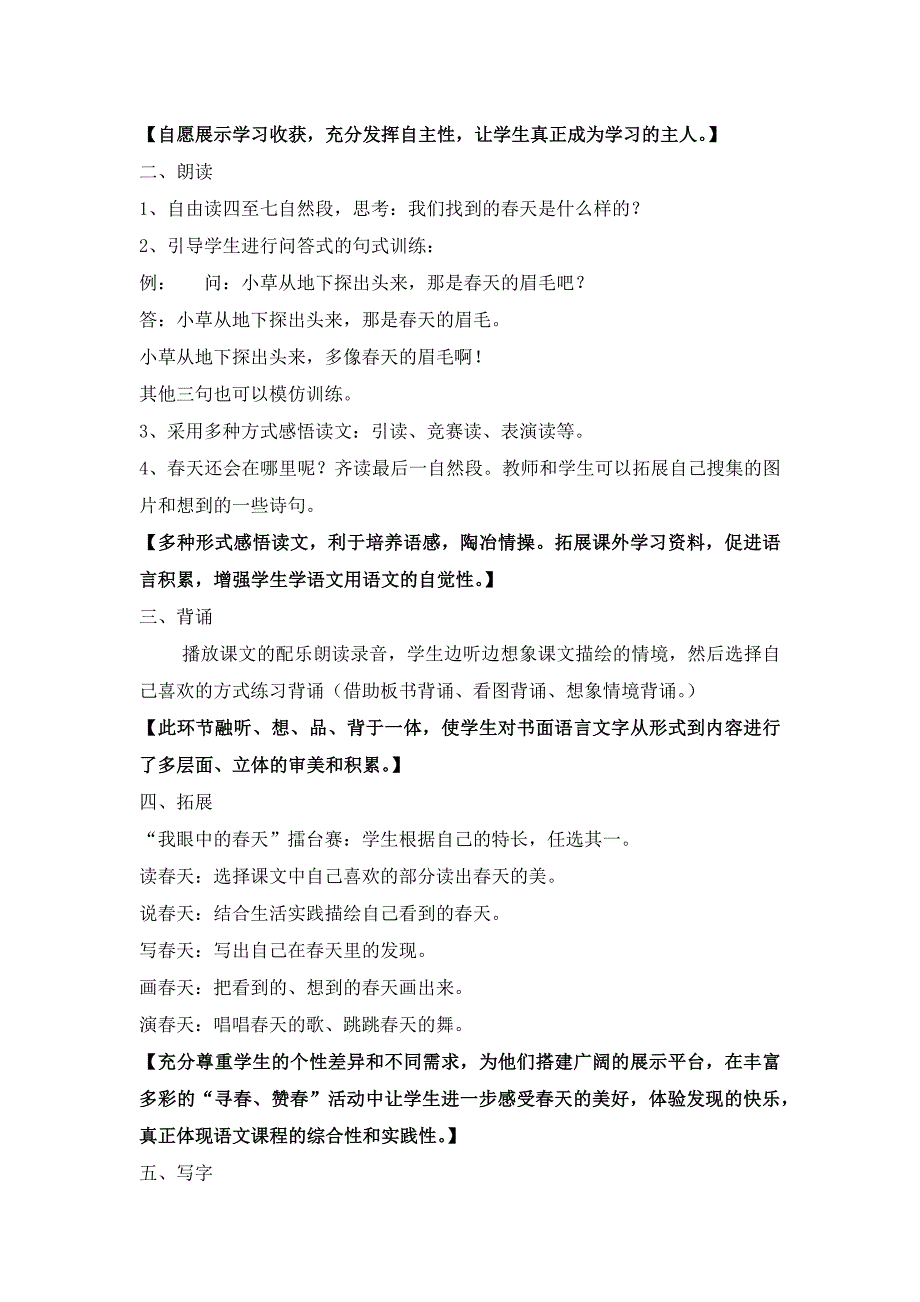 【自愿展示学习收获，充分发挥自主性，让学生真正成为学习的主人。】

二、朗读

1、自由读四至七自然段，思考：我们找到的春天是什么样的？

2、引导学生进行问答式的句式训练：

例：　问：小草从地下探出头来，那是春天的眉毛吧？

答：小草从地下探出头来，那是春天的眉毛。

小草从地下探出头来，多像春天的眉毛啊！

其他三句也可以模仿训练。

3、采用多种方式感悟读文：引读、竞赛读、表演读等。

4、春天还会在哪里呢？齐读最后一自然段。教师和学生可以拓展自己搜集的图片和想到的一些诗句。

【多种形式感悟读文，利于培养语感，陶冶情操。拓展课外学习资料，促进语言积累，增强学生学语文用语文的自觉性。】

三、背诵

播放课文的配乐朗读录音，学生边听边想象课文描绘的情境，然后选择自己喜欢的方式练习背诵（借助板书背诵、看图背诵、想象情境背诵。）

【此环节融听、想、品、背于一体，使学生对书面语言文字从形式到内容进行了多层面、立体的审美和积累。】

四、拓展

“我眼中的春天”擂台赛：学生根据自己的特长，任选其一。

读春天：选择课文中自己喜欢的部分读出春天的美。

说春天：结合生活实践描绘自己看到的春天。

写春天：写出自己在春天里的发现。

画春天：把看到的、想到的春天画出来。

演春天：唱唱春天的歌、跳跳春天的舞。

【充分尊重学生的个性差异和不同需求，为他们搭建广阔的展示平台，在丰富多彩的“寻春、赞春”活动中让学生进一步感受春天的美好，体验发现的快乐，真正体现语文课程的综合性和实践性。】

五、写字